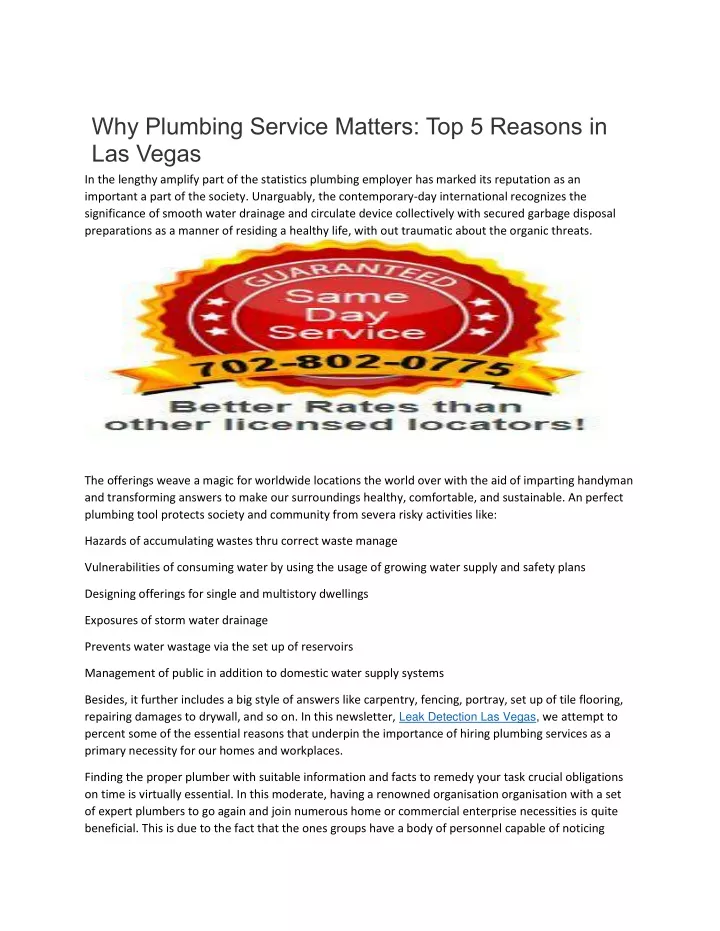 Why Plumbing Service Matters: Top 5 Reasons in Las Vegas

In the lengthy amplify part of the statistics plumbing employer has marked its reputation as an important a part of the society. Unarguably, the contemporary-day international recognizes the significance of smooth water drainage and circulate device collectively with secured garbage disposal preparations as a manner of residing a healthy life, with out traumatic about the organic threats.

GUARANTEED
Same Day Service
702-802-0775
Better Rates than other licensed locators!

The offerings weave a magic for worldwide locations the world over with the aid of imparting handyman and transforming answers to make our surroundings healthy, comfortable, and sustainable. An perfect plumbing tool protects society and community from severa risky activities like:

Hazards of accumulating wastes thru correct waste manage

Vulnerabilities of consuming water by using the usage of growing water supply and safety plans

Designing offerings for single and multistory dwellings

Exposures of storm water drainage

Prevents water wastage via the set up of reservoirs

Management of public in addition to domestic water supply systems

Besides, it further includes a big style of answers like carpentry, fencing, portray, set up of tile flooring, repairing damages to drywall, and so on. In this newsletter, Leak Detection Las Vegas, we attempt to percent some of the essential reasons that underpin the importance of hiring plumbing services as a primary necessity for our homes and workplaces.

Finding the proper plumber with suitable information and facts to remedy your task crucial obligations on time is virtually essential. In this moderate, having a renowned organisation organisation with a set of expert plumbers to go again and join numerous home or commercial enterprise necessities is quite beneficial. This is due to the fact that the ones groups have a body of personnel capable of noticing